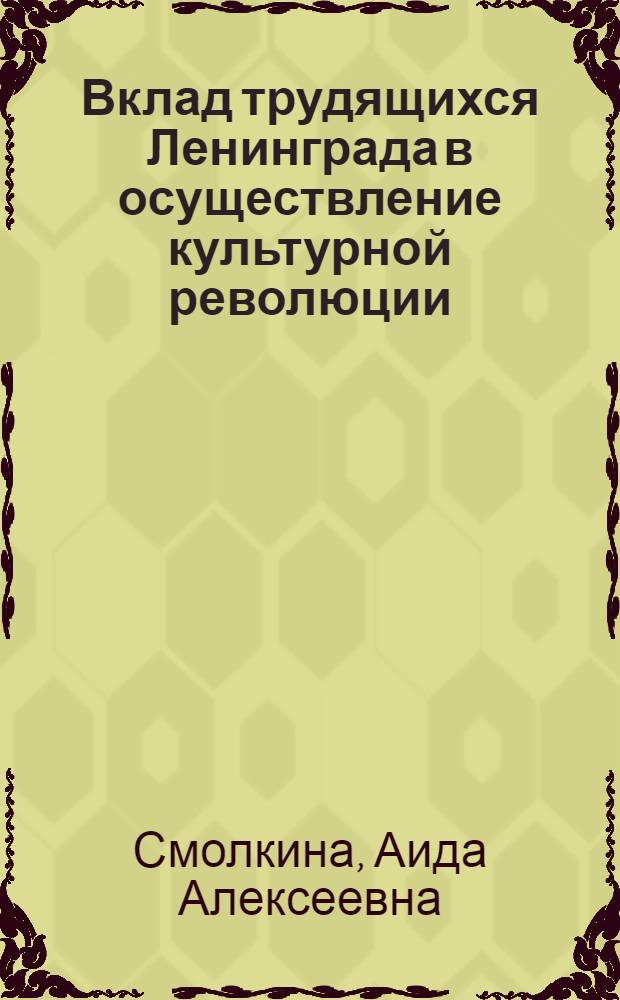 Вклад трудящихся Ленинграда в осуществление культурной революции

Смолкина, Аида Алексеевна